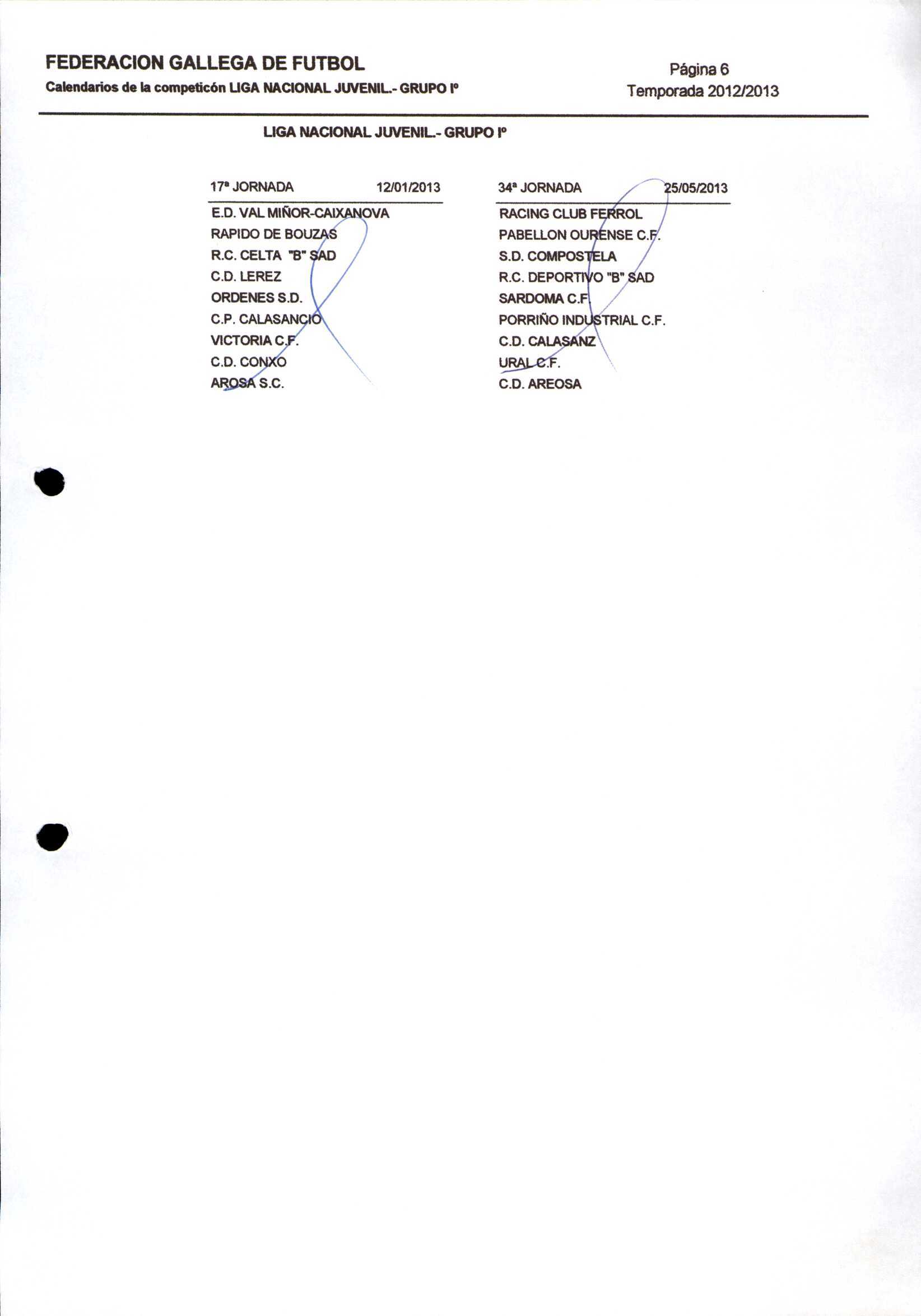 FEDERACION GALLEGA DE FUTBOL
Calendarios de la competicón LIGA NACIONAL JUVENIL.- GRUPO Iº

Página 6
Temporada 2012/2013

LIGA NACIONAL JUVENIL.- GRUPO Iº

17ª JORNADA 12/01/2013

E.D. VAL MIÑOR-CAIXANOVA
RAPIDO DE BOUZAS
R.C. CELTA "B" SAD
C.D. LEREZ
ORDENES S.D.
C.P. CALASANCIO
VICTORIA C.F.
C.D. CONXO
AROSA S.C.

34ª JORNADA 25/05/2013

RACING CLUB FERROL
PABELLON OURENSE C.F.
S.D. COMPOSTELA
R.C. DEPORTIVO "B" SAD
SARDOMA C.F.
PORRIÑO INDUSTRIAL C.F.
C.D. CALASANZ
URAL C.F.
C.D. AREOSA